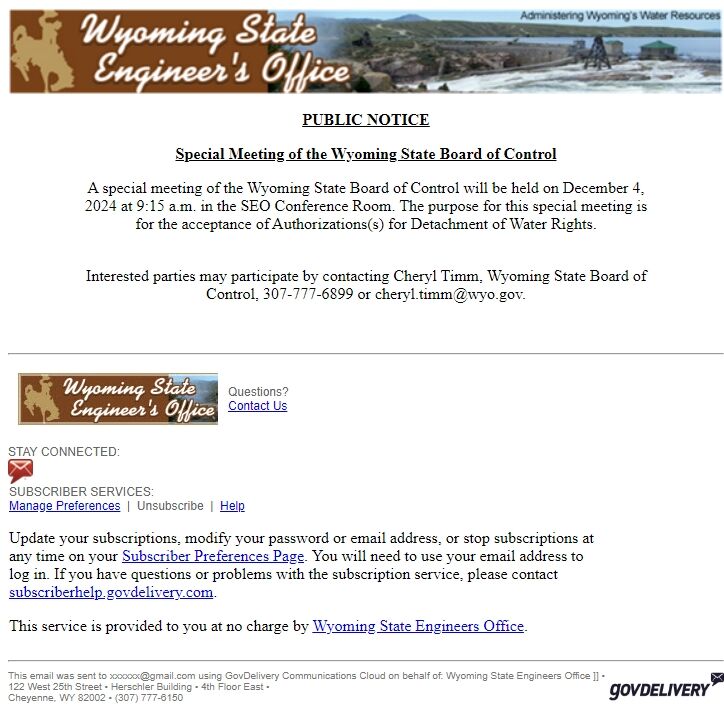 Wyoming State Engineer's Office

Administering Wyoming's Water Resources

PUBLIC NOTICE

Special Meeting of the Wyoming State Board of Control

A special meeting of the Wyoming State Board of Control will be held on December 4, 2024 at 9:15 a.m. in the SEO Conference Room. The purpose for this special meeting is for the acceptance of Authorizations(s) for Detachment of Water Rights.

Interested parties may participate by contacting Cheryl Timm, Wyoming State Board of Control, 307-777-6899 or cheryl.timm@wyo.gov.

Wyoming State Engineer's Office

Questions?
Contact Us

STAY CONNECTED:

SUBSCRIBER SERVICES:
Manage Preferences | Unsubscribe | Help

Update your subscriptions, modify your password or email address, or stop subscriptions at any time on your Subscriber Preferences Page. You will need to use your email address to log in. If you have questions or problems with the subscription service, please contact subscriberhelp.govdelivery.com.

This service is provided to you at no charge by Wyoming State Engineers Office.

This email was sent to xxxxxx@gmail.com using GovDelivery Communications Cloud on behalf of: Wyoming State Engineers Office ]] • 122 West 25th Street • Herschler Building • 4th Floor East • Cheyenne, WY 82002 • (307) 777-6150

GOVDELIVERY